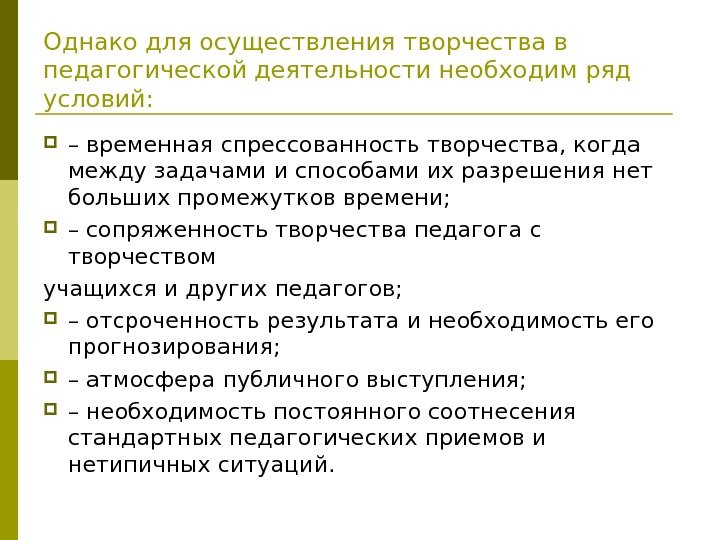 Однако для осуществления творчества в педагогической деятельности необходим ряд условий:

– временная спрессованность творчества, когда между задачами и способами их разрешения нет больших промежутков времени;

– сопряженность творчества педагога с творчеством

учащихся и других педагогов;

– отсроченность результата и необходимость его прогнозирования;

– атмосфера публичного выступления;

– необходимость постоянного соотнесения стандартных педагогических приемов и нетипичных ситуаций.